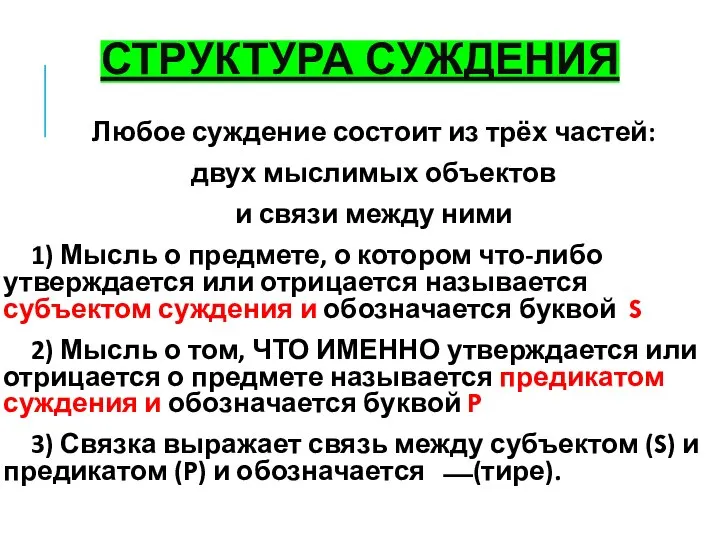 СТРУКТУРА СУЖДЕНИЯ

Любое суждение состоит из трёх частей:
двух мыслимых объектов
и связи между ними

1) Мысль о предмете, о котором что-либо утверждается или отрицается называется субъектом суждения и обозначается буквой S

2) Мысль о том, ЧТО ИМЕННО утверждается или отрицается о предмете называется предикатом суждения и обозначается буквой P

3) Связка выражает связь между субъектом (S) и предикатом (P) и обозначается —(тире).